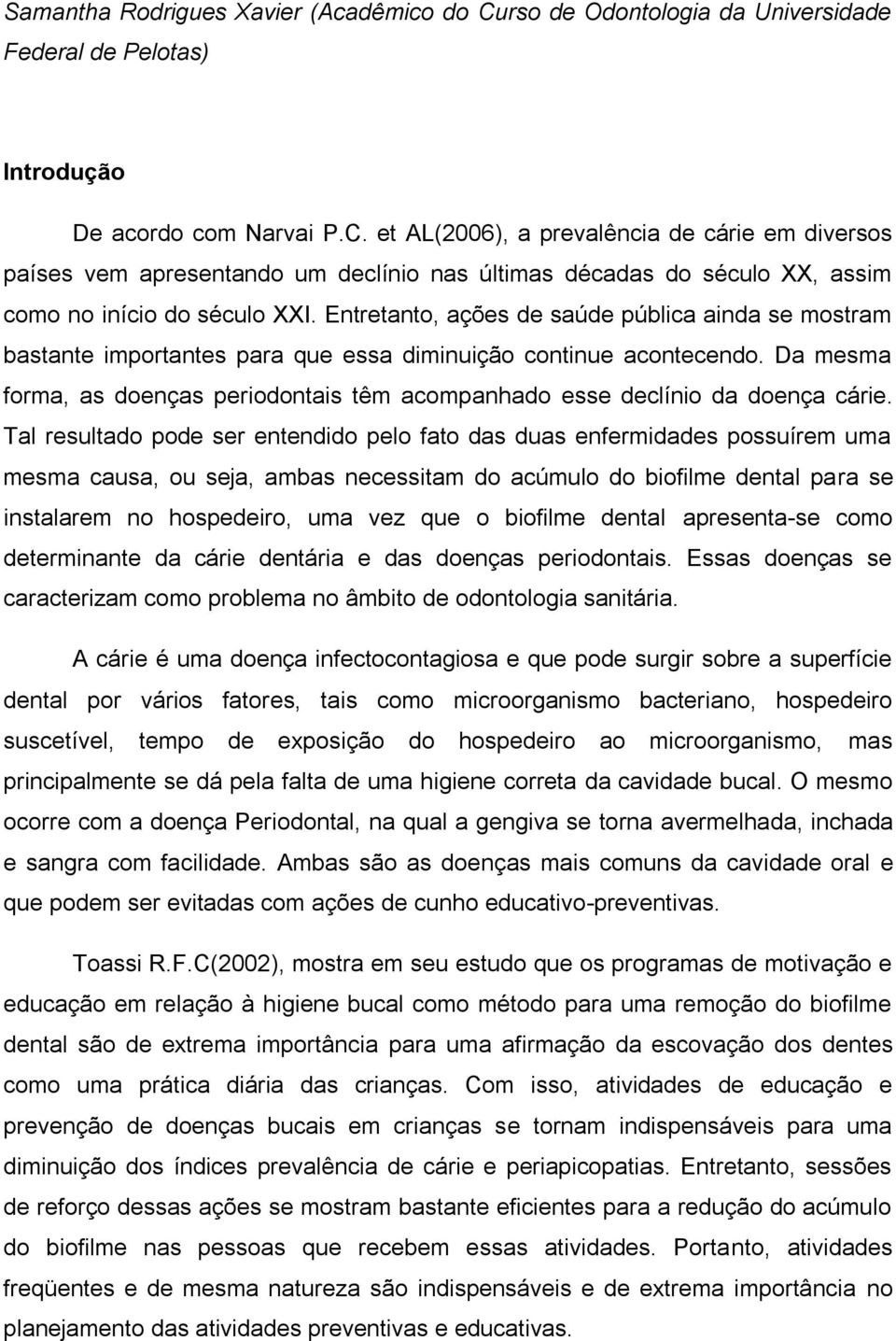 Samantha Rodrigues Xavier (Acadêmico do Curso de Odontologia da Universidade Federal de Pelotas)

Introdução

De acordo com Narvai P.C. et AL(2006), a prevalência de cárie em diversos países vem apresentando um declínio nas últimas décadas do século XX, assim como no início do século XXI. Entretanto, ações de saúde pública ainda se mostram bastante importantes para que essa diminuição continue acontecendo. Da mesma forma, as doenças periodontais têm acompanhado esse declínio da doença cárie. Tal resultado pode ser entendido pelo fato das duas enfermidades possuírem uma mesma causa, ou seja, ambas necessitam do acúmulo do biofilme dental para se instalarem no hospedeiro, uma vez que o biofilme dental apresenta-se como determinante da cárie dentária e das doenças periodontais. Essas doenças se caracterizam como problema no âmbito de odontologia sanitária.

A cárie é uma doença infectocontagiosa e que pode surgir sobre a superfície dental por vários fatores, tais como microorganismo bacteriano, hospedeiro suscetível, tempo de exposição do hospedeiro ao microorganismo, mas principalmente se dá pela falta de uma higiene correta da cavidade bucal. O mesmo ocorre com a doença Periodontal, na qual a gengiva se torna avermelhada, inchada e sangra com facilidade. Ambas são as doenças mais comuns da cavidade oral e que podem ser evitadas com ações de cunho educativo-preventivas.

Toassi R.F.C(2002), mostra em seu estudo que os programas de motivação e educação em relação à higiene bucal como método para uma remoção do biofilme dental são de extrema importância para uma afirmação da escovação dos dentes como uma prática diária das crianças. Com isso, atividades de educação e prevenção de doenças bucais em crianças se tornam indispensáveis para uma diminuição dos índices prevalência de cárie e periapicopatias. Entretanto, sessões de reforço dessas ações se mostram bastante eficientes para a redução do acúmulo do biofilme nas pessoas que recebem essas atividades. Portanto, atividades freqüentes e de mesma natureza são indispensáveis e de extrema importância no planejamento das atividades preventivas e educativas.